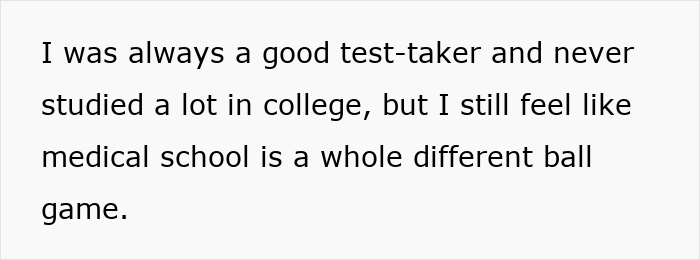 I was always a good test-taker and never studied a lot in college, but I still feel like medical school is a whole different ball game.